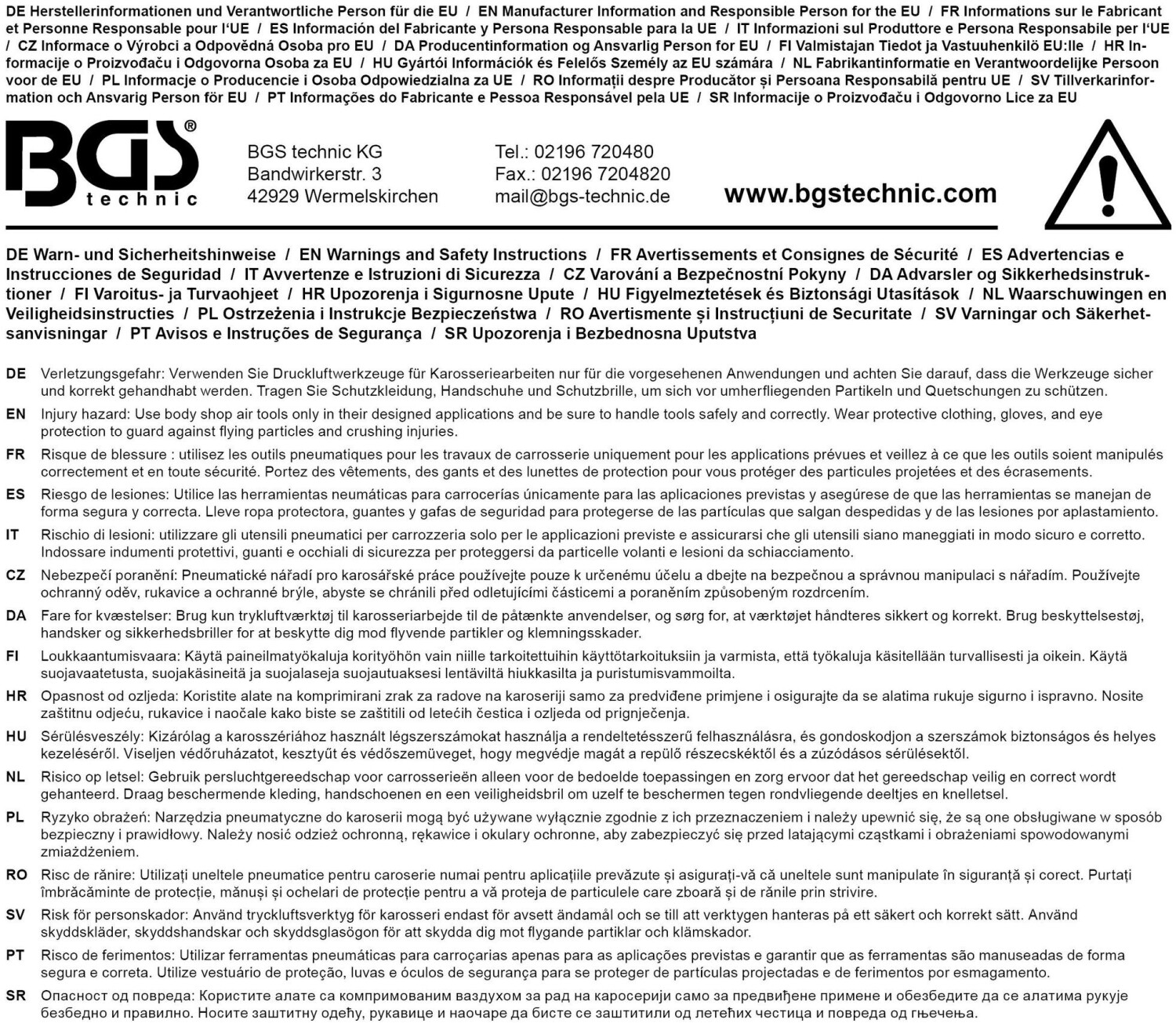 DE Herstellerinformationen und Verantwortliche Person für die EU / EN Manufacturer Information and Responsible Person for the EU / FR Informations sur le Fabricant et Personne Responsable pour l'UE / ES Información del Fabricante y Persona Responsable para la UE / IT Informazioni sul Produttore e Persona Responsabile per l'UE / CZ Informace o Výrobci a Odpovědná Osoba pro EU / DA Producentinformation og Ansvarlig Person for EU / FI Valmistajan Tiedot ja Vastuuhenkilö EU:lle / HR Informacije o Proizvođaču i Odgovorna Osoba za EU / HU Gyártói Információk és Felelős Személy az EU számára / NL Fabrikantinformatie en Verantwoordelijke Persoon voor de EU / PL Informacje o Producencie i Osoba Odpowiedzialna za UE / RO Informații despre Producător și Persoana Responsabilă pentru UE / SV Tillverkarinformation och Ansvarig Person för EU / PT Informações do Fabricante e Pessoa Responsável pela UE / SR Informacije o Proizvođaču i Odgovorno Lice za EU

BGS® technic

BGS technic KG
Bandwirkerstr. 3
42929 Wermelskirchen

Tel.: 02196 720480
Fax.: 02196 7204820
mail@bgs-technic.de

www.bgstechnic.com

DE Warn- und Sicherheitshinweise / EN Warnings and Safety Instructions / FR Avertissements et Consignes de Sécurité / ES Advertencias e Instrucciones de Seguridad / IT Avvertenze e Istruzioni di Sicurezza / CZ Varování a Bezpečnostní Pokyny / DA Advarsler og Sikkerhedsinstruktioner / FI Varoitus- ja Turvaohjeet / HR Upozorenja i Sigurnosne Upute / HU Figyelmeztetések és Biztonsági Utasítások / NL Waarschuwingen en Veiligheidsinstructies / PL Ostrzeżenia i Instrukcje Bezpieczeństwa / RO Avertismente și Instrucțiuni de Securitate / SV Varningar och Säkerhetsanvisningar / PT Avisos e Instruções de Segurança / SR Upozorenja i Bezbednosna Uputstva

DE Verletzungsgefahr: Verwenden Sie Druckluftwerkzeuge für Karosseriearbeiten nur für die vorgesehenen Anwendungen und achten Sie darauf, dass die Werkzeuge sicher und korrekt gehandhabt werden. Tragen Sie Schutzkleidung, Handschuhe und Schutzbrille, um sich vor umherfliegenden Partikeln und Quetschungen zu schützen.

EN Injury hazard: Use body shop air tools only in their designed applications and be sure to handle tools safely and correctly. Wear protective clothing, gloves, and eye protection to guard against flying particles and crushing injuries.

FR Risque de blessure : utilisez les outils pneumatiques pour les travaux de carrosserie uniquement pour les applications prévues et veillez à ce que les outils soient manipulés correctement et en toute sécurité. Portez des vêtements, des gants et des lunettes de protection pour vous protéger des particules projetées et des écrasements.

ES Riesgo de lesiones: Utilice las herramientas neumáticas para carrocerías únicamente para las aplicaciones previstas y asegúrese de que las herramientas se manejan de forma segura y correcta. Lleve ropa protectora, guantes y gafas de seguridad para protegerse de las partículas que salgan despedidas y de las lesiones por aplastamiento.

IT Rischio di lesioni: utilizzare gli utensili pneumatici per carrozzeria solo per le applicazioni previste e assicurarsi che gli utensili siano maneggiati in modo sicuro e corretto. Indossare indumenti protettivi, guanti e occhiali di sicurezza per proteggersi da particelle volanti e lesioni da schiacciamento.

CZ Nebezpečí poranění: Pneumatické nářadí pro karosářské práce používejte pouze k určenému účelu a dbejte na bezpečnou a správnou manipulaci s nářadím. Používejte ochranný oděv, rukavice a ochranné brýle, abyste se chránili před odletujícími částicemi a poraněním způsobeným rozdrcením.

DA Fare for kvæstelser: Brug kun trykluftværktøj til karosseriarbejde til de påtænkte anvendelser, og sørg for, at værktøjet håndteres sikkert og korrekt. Brug beskyttelsestøj, handsker og sikkerhedsbriller for at beskytte dig mod flyvende partikler og klemningsskader.

FI Loukkaantumisvaara: Käytä paineilmatyökaluja korityöhön vain niille tarkoitettuihin käyttötarkoituksiin ja varmista, että työkaluja käsitellään turvallisesti ja oikein. Käytä suojavaatetusta, suojakäsineitä ja suojalaseja suojautuaksesi lentäviltä hiukkasilta ja puristumisvammoilta.

HR Opasnost od ozljeda: Koristite alate na komprimirani zrak za radove na karoseriji samo za predviđene primjene i osigurajte da se alatima rukuje sigurno i ispravno. Nosite zaštitnu odjeću, rukavice i naočale kako biste se zaštitili od letećih čestica i ozljeda od prignječenja.

HU Sérülésveszély: Kizárólag a karosszériához használt légszerszámokat használja a rendeltetésszerű felhasználásra, és gondoskodjon a szerszámok biztonságos és helyes kezeléséről. Viseljen védőruházatot, kesztyűt és védőszemüveget, hogy megvédje magát a repülő részecskéktől és a zúzódásos sérülésektől.

NL Risico op letsel: Gebruik persluchtgereedschap voor carrosserieën alleen voor de bedoelde toepassingen en zorg ervoor dat het gereedschap veilig en correct wordt gehanteerd. Draag beschermende kleding, handschoenen en een veiligheidsbril om uzelf te beschermen tegen rondvliegende deeltjes en knelletsel.

PL Ryzyko obrażeń: Narzędzia pneumatyczne do karoserii mogą być używane wyłącznie zgodnie z ich przeznaczeniem i należy upewnić się, że są one obsługiwane w sposób bezpieczny i prawidłowy. Należy nosić odzież ochronną, rękawice i okulary ochronne, aby zabezpieczyć się przed latającymi cząstkami i obrażeniami spowodowanymi zmiażdżeniem.

RO Risc de rănire: Utilizați uneltele pneumatice pentru caroserie numai pentru aplicațiile prevăzute și asigurați-vă că uneltele sunt manipulate în siguranță și corect. Purtați îmbrăcăminte de protecție, mănuși și ochelari de protecție pentru a vă proteja de particulele care zboară și de rănile prin strivire.

SV Risk för personskador: Använd tryckluftsverktyg för karosseri endast för avsett ändamål och se till att verktygen hanteras på ett säkert och korrekt sätt. Använd skyddskläder, skyddshandskar och skyddsglasögon för att skydda dig mot flygande partiklar och klämskador.

PT Risco de ferimentos: Utilizar ferramentas pneumáticas para carroçarias apenas para as aplicações previstas e garantir que as ferramentas são manuseadas de forma segura e correta. Utilize vestuário de proteção, luvas e óculos de segurança para se proteger de partículas projectadas e de ferimentos por esmagamento.

SR Опасност од повреда: Користите алате са компримованим ваздухом за рад на каросерији само за предвиђене примене и обезбедите да се алатима рукује безбедно и правилно. Носите заштитну одећу, рукавице и наочаре да бисте се заштитили од летећих честица и повреда од гњечења.